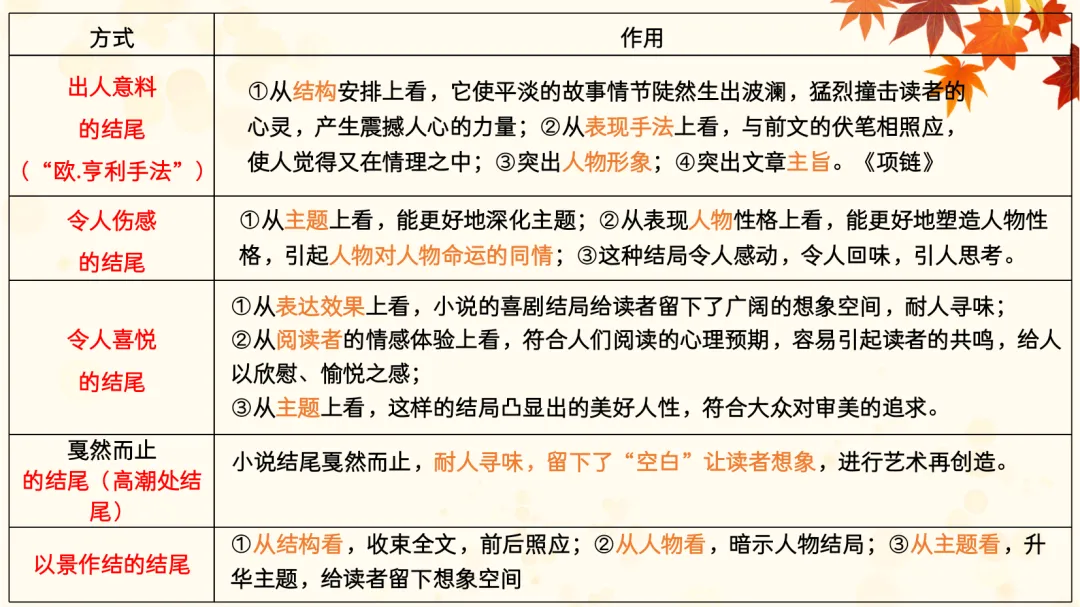 | 方式 | 作用 |
|---|---|
| 出人意料的结尾（“欧.亨利手法”） | ①从结构安排上看，它使平淡的故事情节陡然生出波澜，猛烈撞击读者的心灵，产生震撼人心的力量；②从表现手法上看，与前文的伏笔相照应，使人觉得又在情理之中；③突出人物形象；④突出文章主旨。《项链》 |
| 令人伤感的结尾 | ①从主题上看，能更好地深化主题；②从表现人物性格上看，能更好地塑造人物性格，引起人物对人物命运的同情；③这种结局令人感动，令人回味，引人思考。 |
| 令人喜悦的结尾 | ①从表达效果上看，小说的喜剧结局给读者留下了广阔的想象空间，耐人寻味；②从阅读者的情感体验上看，符合人们阅读的心理预期，容易引起读者的共鸣，给人以欣慰、愉悦之感；③从主题上看，这样的结局凸显出的美好人性，符合大众对审美的追求。 |
| 戛然而止的结尾（高潮处结尾） | 小说结尾戛然而止，耐人寻味，留下了“空白”让读者想象，进行艺术再创造。 |
| 以景作结的结尾 | ①从结构看，收束全文，前后照应；②从人物看，暗示人物结局；③从主题看，升华主题，给读者留下想象空间 |